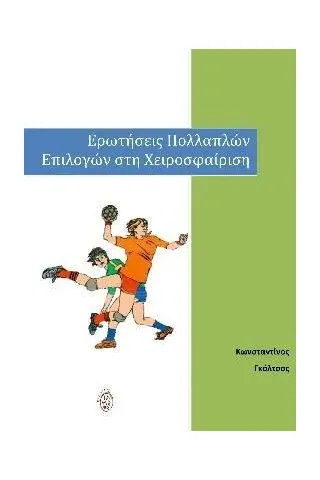 Ερωτήσεις Πολλαπλών Επιλογών στη Χειροσφαίριση

Κωνσταντίνος
Γκάλτσος